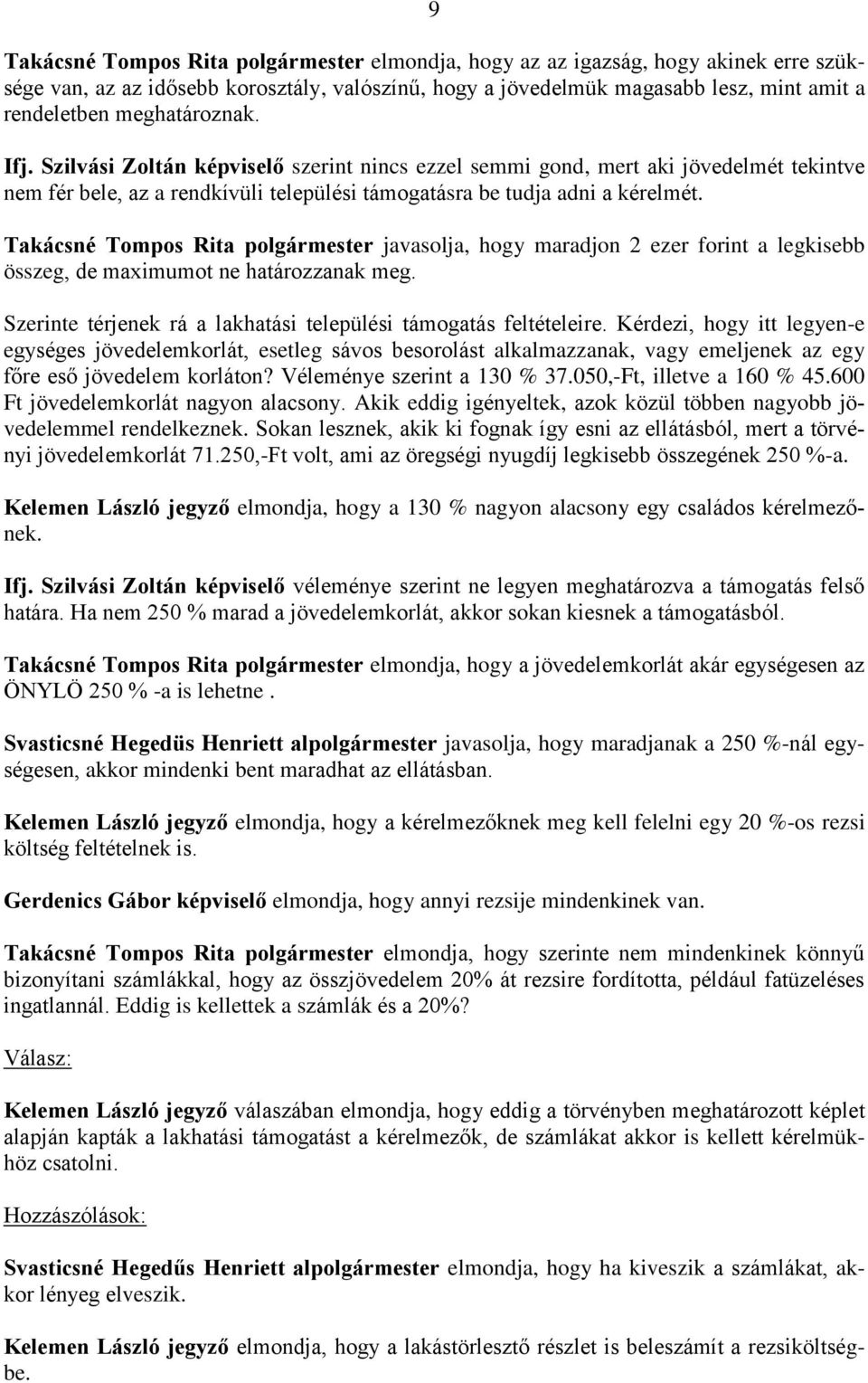 9

Takácsné Tompos Rita polgármester elmondja, hogy az az igazság, hogy akinek erre szüksége van, az az idősebb korosztály, valószínű, hogy a jövedelmük magasabb lesz, mint amit a rendeletben meghatároznak.

Ifj. Szilvási Zoltán képviselő szerint nincs ezzel semmi gond, mert aki jövedelmét tekintve nem fér bele, az a rendkívüli települési támogatásra be tudja adni a kérelmét.

Takácsné Tompos Rita polgármester javasolja, hogy maradjon 2 ezer forint a legkisebb összeg, de maximumot ne határozzanak meg.

Szerinte térjenek rá a lakhatási települési támogatás feltételeire. Kérdezi, hogy itt legyen-e egységes jövedelemkorlát, esetleg sávos besorolást alkalmazzanak, vagy emeljenek az egy főre eső jövedelem korláton? Véleménye szerint a 130 % 37.050,-Ft, illetve a 160 % 45.600 Ft jövedelemkorlát nagyon alacsony. Akik eddig igényeltek, azok közül többen nagyobb jövedelemmel rendelkeznek. Sokan lesznek, akik ki fognak így esni az ellátásból, mert a törvényi jövedelemkorlát 71.250,-Ft volt, ami az öregségi nyugdíj legkisebb összegének 250 %-a.

Kelemen László jegyző elmondja, hogy a 130 % nagyon alacsony egy családos kérelmezőnek.

Ifj. Szilvási Zoltán képviselő véleménye szerint ne legyen meghatározva a támogatás felső határa. Ha nem 250 % marad a jövedelemkorlát, akkor sokan kiesnek a támogatásból.

Takácsné Tompos Rita polgármester elmondja, hogy a jövedelemkorlát akár egységesen az ÖNYLÖ 250 % -a is lehetne .

Svasticsné Hegedüs Henriett alpolgármester javasolja, hogy maradjanak a 250 %-nál egységesen, akkor mindenki bent maradhat az ellátásban.

Kelemen László jegyző elmondja, hogy a kérelmezőknek meg kell felelni egy 20 %-os rezsi költség feltételnek is.

Gerdenics Gábor képviselő elmondja, hogy annyi rezsije mindenkinek van.

Takácsné Tompos Rita polgármester elmondja, hogy szerinte nem mindenkinek könnyű bizonyítani számlákkal, hogy az összjövedelem 20% át rezsire fordította, például fatüzeléses ingatlannál. Eddig is kellettek a számlák és a 20%?

Válasz:

Kelemen László jegyző válaszában elmondja, hogy eddig a törvényben meghatározott képlet alapján kapták a lakhatási támogatást a kérelmezők, de számlákat akkor is kellett kérelmükhöz csatolni.

Hozzászólások:

Svasticsné Hegedűs Henriett alpolgármester elmondja, hogy ha kiveszik a számlákat, akkor lényeg elveszik.

Kelemen László jegyző elmondja, hogy a lakástörlesztő részlet is beleszámít a rezsiköltségbe.